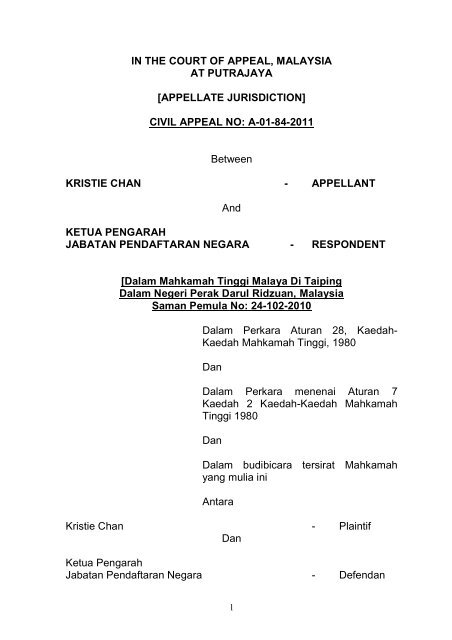 IN THE COURT OF APPEAL, MALAYSIA
AT PUTRAJAYA

[APPELLATE JURISDICTION]

CIVIL APPEAL NO: A-01-84-2011

Between

KRISTIE CHAN - APPELLANT

And

KETUA PENGARAH
JABATAN PENDAFTARAN NEGARA - RESPONDENT

[Dalam Mahkamah Tinggi Malaya Di Taiping
Dalam Negeri Perak Darul Ridzuan, Malaysia
Saman Pemula No: 24-102-2010

Dalam Perkara Aturan 28, Kaedah-Kaedah Mahkamah Tinggi, 1980

Dan

Dalam Perkara menenai Aturan 7 Kaedah 2 Kaedah-Kaedah Mahkamah Tinggi 1980

Dan

Dalam budibicara tersirat Mahkamah yang mulia ini

Antara

Kristie Chan - Plaintif

Dan

Ketua Pengarah
Jabatan Pendaftaran Negara - Defendan

1